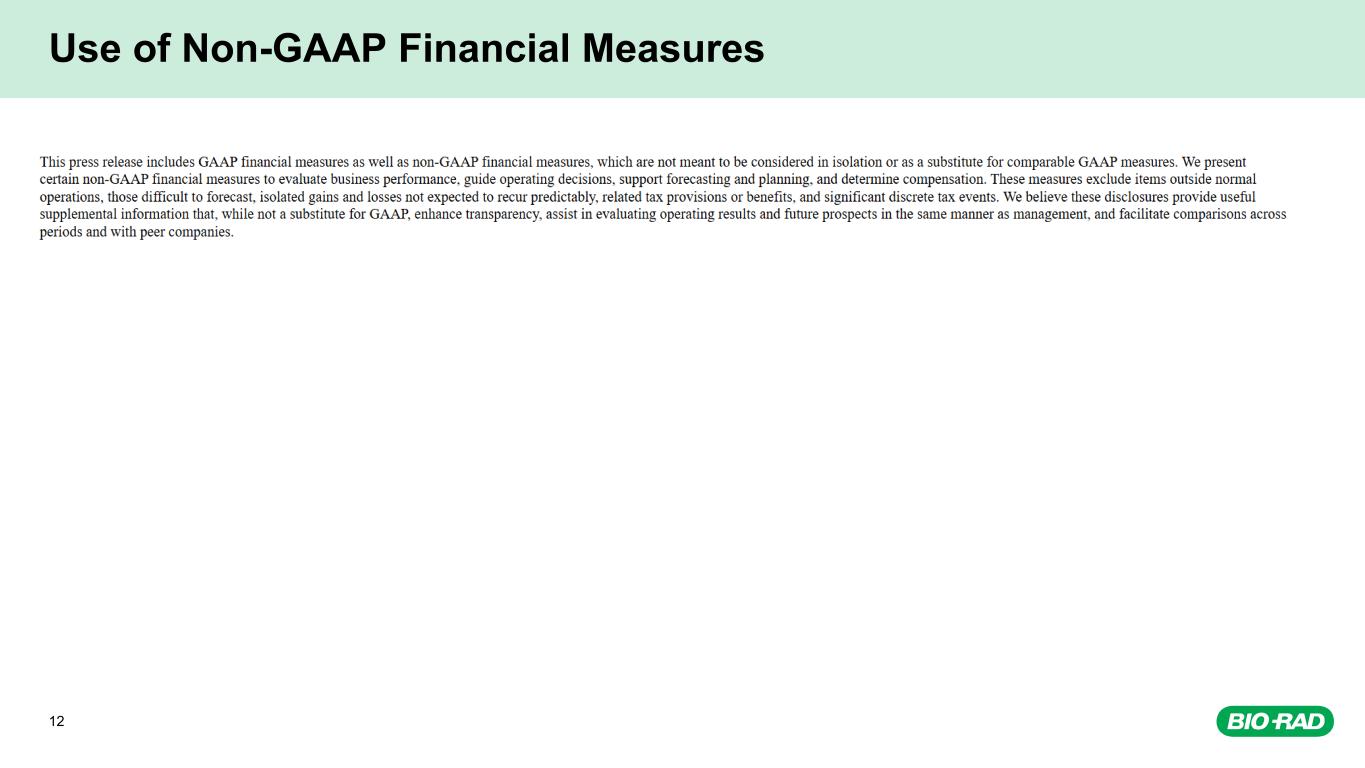 Use of Non-GAAP Financial Measures

This press release includes GAAP financial measures as well as non-GAAP financial measures, which are not meant to be considered in isolation or as a substitute for comparable GAAP measures. We present certain non-GAAP financial measures to evaluate business performance, guide operating decisions, support forecasting and planning, and determine compensation. These measures exclude items outside normal operations, those difficult to forecast, isolated gains and losses not expected to recur predictably, related tax provisions or benefits, and significant discrete tax events. We believe these disclosures provide useful supplemental information that, while not a substitute for GAAP, enhance transparency, assist in evaluating operating results and future prospects in the same manner as management, and facilitate comparisons across periods and with peer companies.

12

BIO-RAD